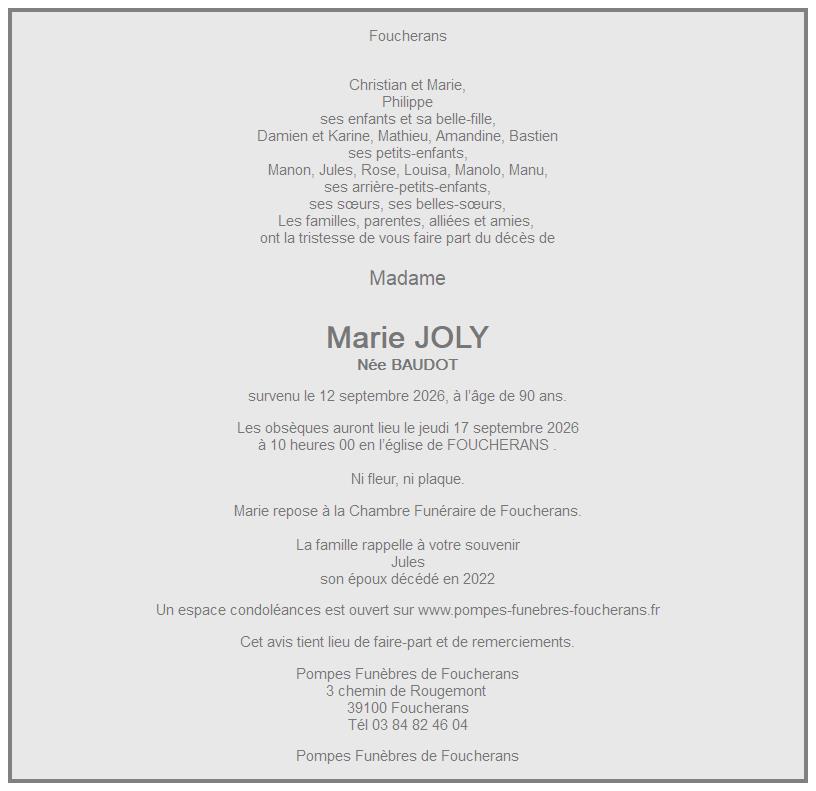 Foucherans

Christian et Marie,
Philippe
ses enfants et sa belle-fille,
Damien et Karine, Mathieu, Amandine, Bastien
ses petits-enfants,
Manon, Jules, Rose, Louisa, Manolo, Manu,
ses arrière-petits-enfants,
ses sœurs, ses belles-sœurs,
Les familles, parentes, alliées et amies,
ont la tristesse de vous faire part du décès de

Madame

Marie JOLY
Née BAUDOT

survenu le 12 septembre 2026, à l'âge de 90 ans.

Les obsèques auront lieu le jeudi 17 septembre 2026
à 10 heures 00 en l'église de FOUCHERANS .

Ni fleur, ni plaque.

Marie repose à la Chambre Funéraire de Foucherans.

La famille rappelle à votre souvenir
Jules
son époux décédé en 2022

Un espace condoléances est ouvert sur www.pompes-funebres-foucherans.fr

Cet avis tient lieu de faire-part et de remerciements.

Pompes Funèbres de Foucherans
3 chemin de Rougemont
39100 Foucherans
Tél 03 84 82 46 04

Pompes Funèbres de Foucherans